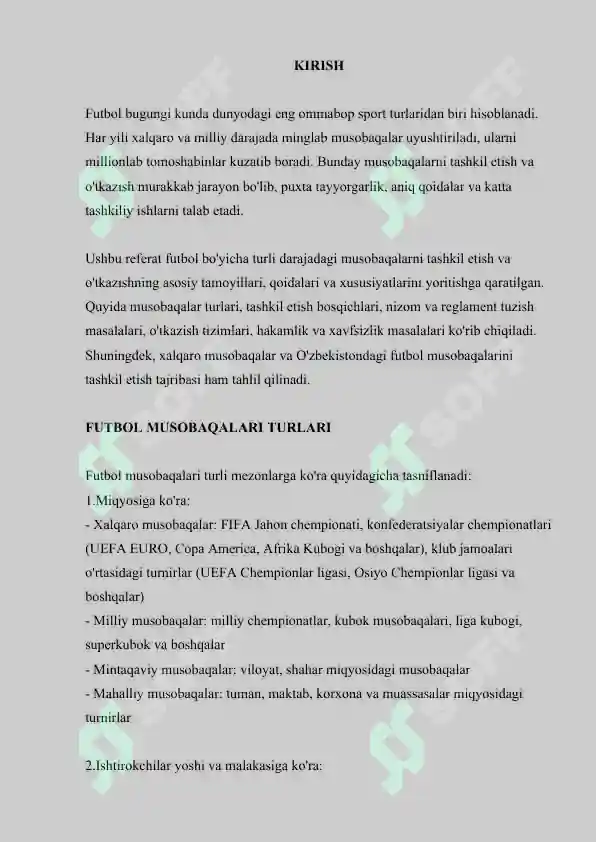 KIRISH

Futbol bugungi kunda dunyodagi eng ommabop sport turlaridan biri hisoblanadi. Har yili xalqaro va milliy darajada minglab musobaqalar uyushtiriladi, ularni millionlab tomoshabinlar kuzatib boradi. Bunday musobaqalarni tashkil etish va o'tkazish murakkab jarayon bo'lib, puxta tayyorgarlik, aniq qoidalar va katta tashkiliy ishlarni talab etadi.

Ushbu referat futbol bo'yicha turli darajadagi musobaqalarni tashkil etish va o'tkazishning asosiy tamoyillari, qoidalari va xususiyatlarini yoritishga qaratilgan. Quyida musobaqalar turlari, tashkil etish bosqichlari, nizom va reglament tuzish masalalari, o'tkazish tizimlari, hakamlik va xavfsizlik masalalari ko'rib chiqiladi. Shuningdek, xalqaro musobaqalar va O'zbekistondagi futbol musobaqalarini tashkil etish tajribasi ham tahlil qilinadi.

FUTBOL MUSOBAQALARI TURLARI

Futbol musobaqalari turli mezonlarga ko'ra quyidagicha tasniflanadi:
1.Miqyosiga ko'ra:
- Xalqaro musobaqalar: FIFA Jahon chempionati, konfederatsiyalar chempionatlari (UEFA EURO, Copa America, Afrika Kubogi va boshqalar), klub jamoalari o'rtasidagi turnirlar (UEFA Chempionlar ligasi, Osiyo Chempionlar ligasi va boshqalar)
- Milliy musobaqalar: milliy chempionatlar, kubok musobaqalari, liga kubogi, superkubok va boshqalar
- Mintaqaviy musobaqalar: viloyat, shahar miqyosidagi musobaqalar
- Mahalliy musobaqalar: tuman, maktab, korxona va muassasalar miqyosidagi turnirlar

2.Ishtirokchilar yoshi va malakasiga ko'ra: